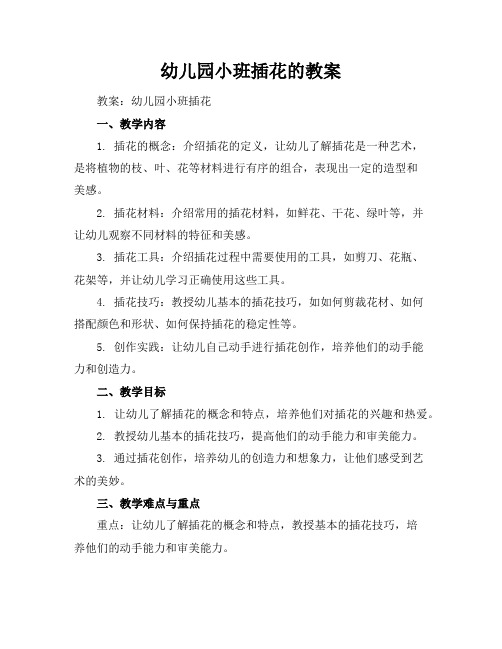 幼儿园小班插花的教案

教案：幼儿园小班插花

一、教学内容

1. 插花的概念：介绍插花的定义，让幼儿了解插花是一种艺术，是将植物的枝、叶、花等材料进行有序的组合，表现出一定的造型和美感。

2. 插花材料：介绍常用的插花材料，如鲜花、干花、绿叶等，并让幼儿观察不同材料的特征和美感。

3. 插花工具：介绍插花过程中需要使用的工具，如剪刀、花瓶、花架等，并让幼儿学习正确使用这些工具。

4. 插花技巧：教授幼儿基本的插花技巧，如如何剪裁花材、如何搭配颜色和形状、如何保持插花的稳定性等。

5. 创作实践：让幼儿自己动手进行插花创作，培养他们的动手能力和创造力。

二、教学目标

1. 让幼儿了解插花的概念和特点，培养他们对插花的兴趣和热爱。

2. 教授幼儿基本的插花技巧，提高他们的动手能力和审美能力。

3. 通过插花创作，培养幼儿的创造力和想象力，让他们感受到艺术的美妙。

三、教学难点与重点

重点：让幼儿了解插花的概念和特点，教授基本的插花技巧，培养他们的动手能力和审美能力。